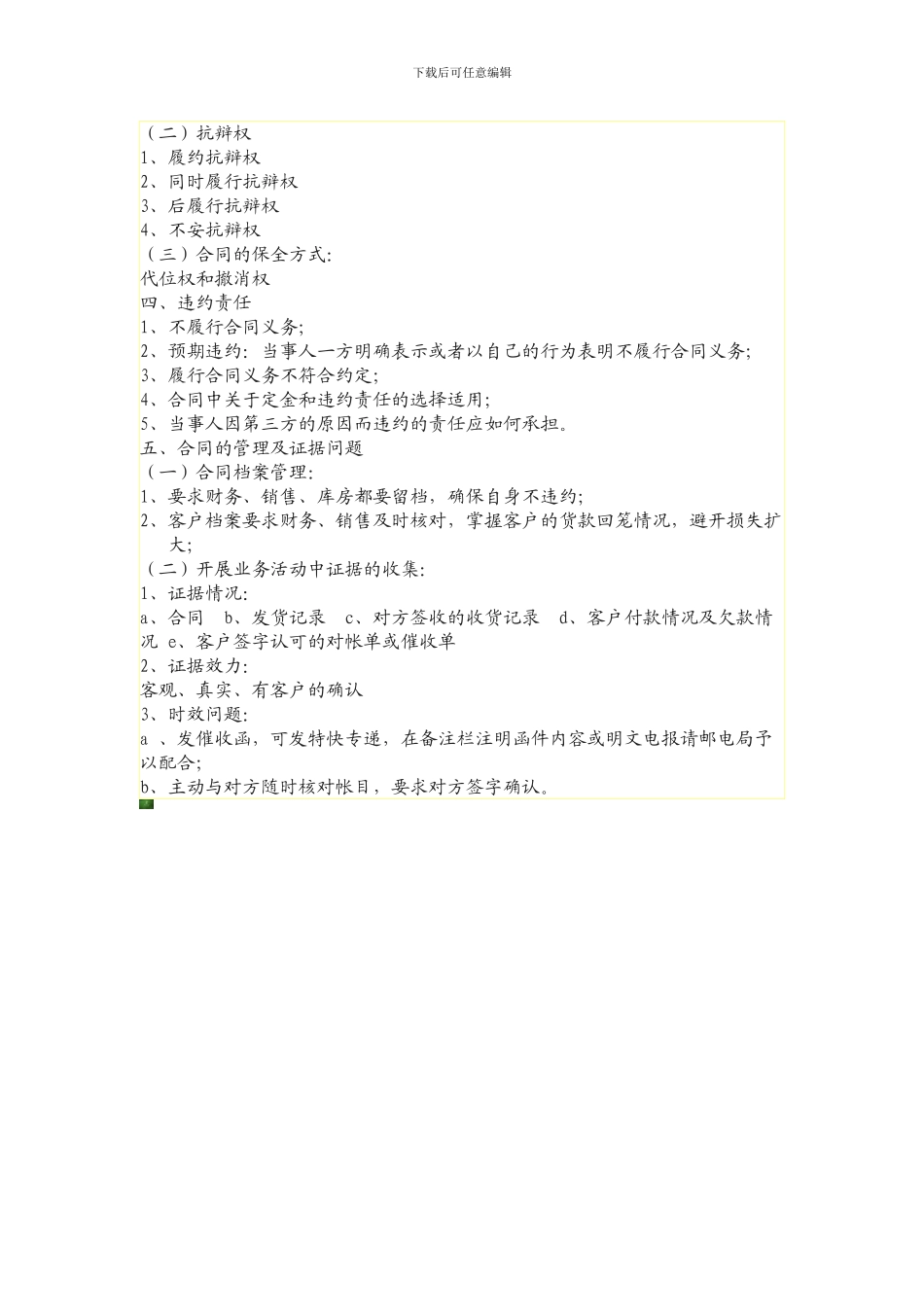 下载后可任意编辑

（二）抗辩权
1、履约抗辩权
2、同时履行抗辩权
3、后履行抗辩权
4、不安抗辩权
（三）合同的保全方式:
代位权和撤消权
四、违约责任
1、不履行合同义务;
2、预期违约：当事人一方明确表示或者以自己的行为表明不履行合同义务;
3、履行合同义务不符合约定;
4、合同中关于定金和违约责任的选择适用;
5、当事人因第三方的原因而违约的责任应如何承担。
五、合同的管理及证据问题
（一）合同档案管理:
1、要求财务、销售、库房都要留档，确保自身不违约;
2、客户档案要求财务、销售及时核对，掌握客户的货款回笼情况，避开损失扩大;
（二）开展业务活动中证据的收集:
1、证据情况:
a、合同　b、发货记录　c、对方签收的收货记录　d、客户付款情况及欠款情况 e、客户签字认可的对帐单或催收单
2、证据效力:
客观、真实、有客户的确认
3、时效问题:
a 、发催收函，可发特快专递，在备注栏注明函件内容或明文电报请邮电局予以配合;
b、主动与对方随时核对帐目，要求对方签字确认。